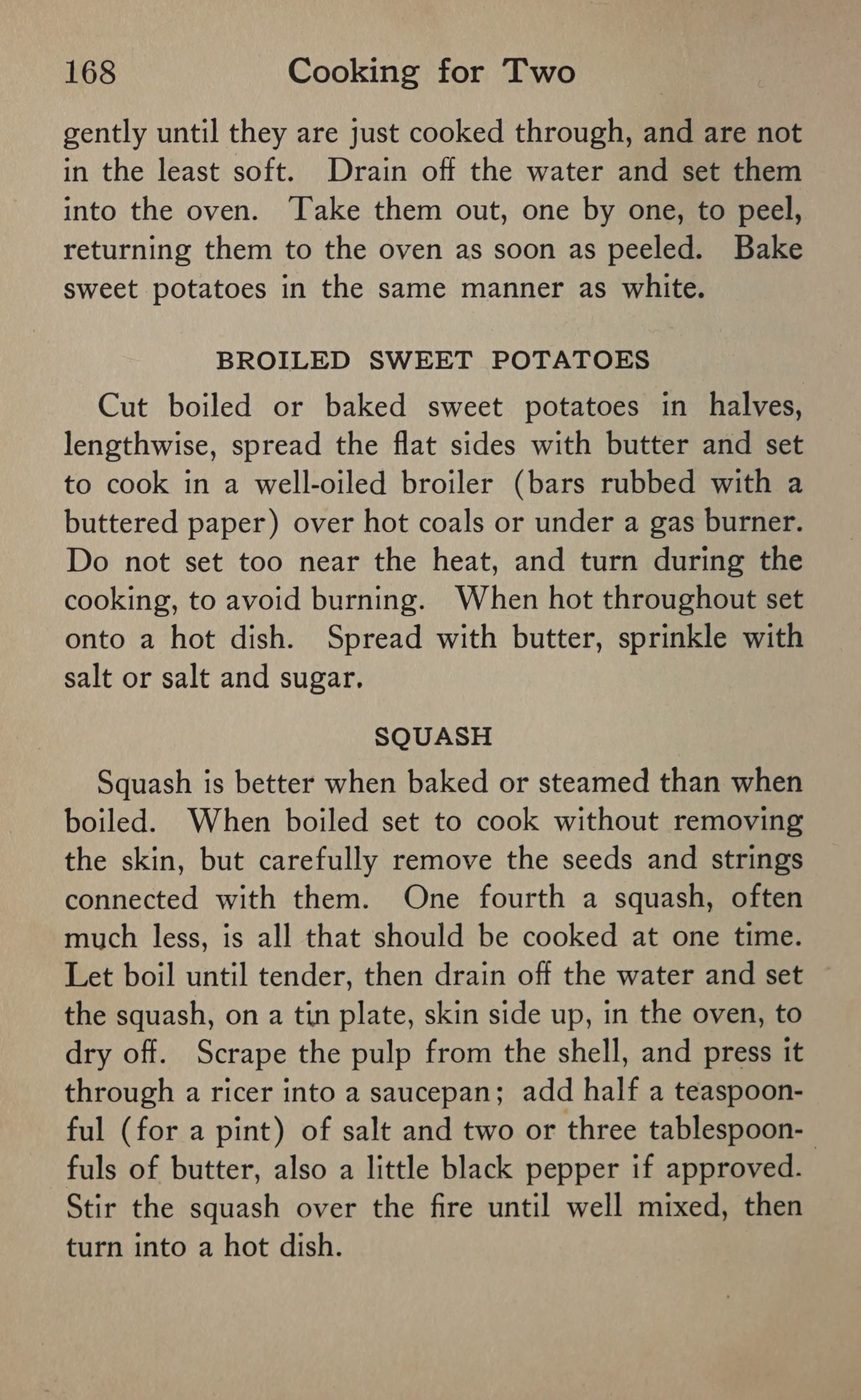 168 Cooking for Two

gently until they are just cooked through, and are not in the least soft. Drain off the water and set them into the oven. Take them out, one by one, to peel, returning them to the oven as soon as peeled. Bake sweet potatoes in the same manner as white.

BROILED SWEET POTATOES

Cut boiled or baked sweet potatoes in halves, lengthwise, spread the flat sides with butter and set to cook in a well-oiled broiler (bars rubbed with a buttered paper) over hot coals or under a gas burner. Do not set too near the heat, and turn during the cooking, to avoid burning. When hot throughout set onto a hot dish. Spread with butter, sprinkle with salt or salt and sugar.

SQUASH

Squash is better when baked or steamed than when boiled. When boiled set to cook without removing the skin, but carefully remove the seeds and strings connected with them. One fourth a squash, often much less, is all that should be cooked at one time. Let boil until tender, then drain off the water and set the squash, on a tin plate, skin side up, in the oven, to dry off. Scrape the pulp from the shell, and press it through a ricer into a saucepan; add half a teaspoonful (for a pint) of salt and two or three tablespoonfuls of butter, also a little black pepper if approved. Stir the squash over the fire until well mixed, then turn into a hot dish.